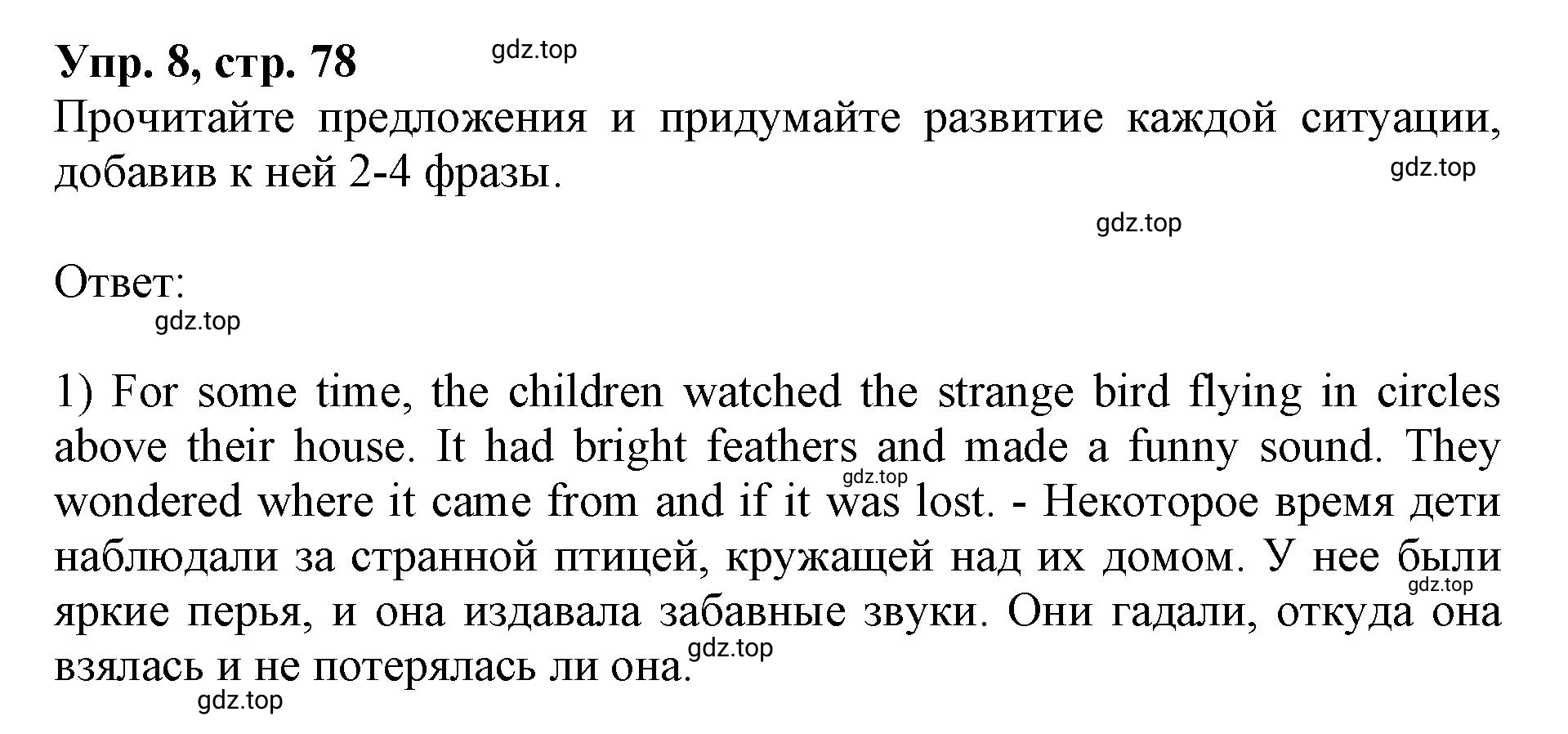 Упр. 8, стр. 78 gdz.top

Прочитайте предложения и придумайте развитие каждой ситуации, добавив к ней 2-4 фразы.

gdz.top

gdz.top

Ответ:

gdz.top

1) For some time, the children watched the strange bird flying in circles above their house. It had bright feathers and made a funny sound. They wondered where it came from and if it was lost. - Некоторое время дети наблюдали за странной птицей, кружащей над их домом. У нее были яркие перья, и она издавала забавные звуки. Они гадали, откуда она взялась и не потерялась ли она.

gdz.top

gdz.top

gdz.top

gdz.top